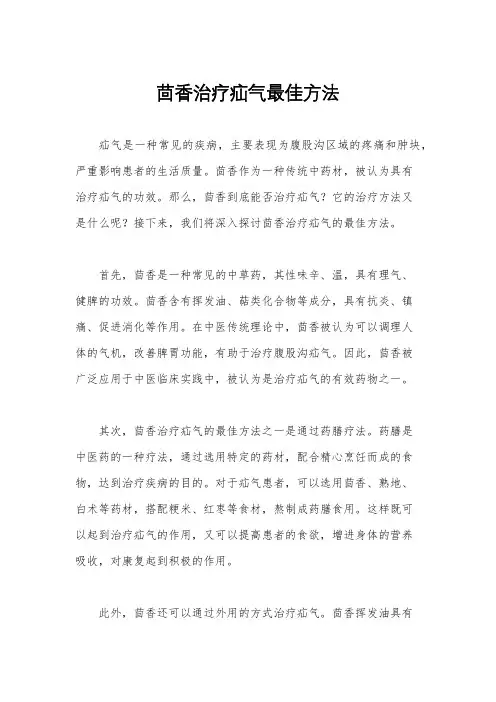 茴香治疗疝气最佳方法

疝气是一种常见的疾病，主要表现为腹股沟区域的疼痛和肿块，严重影响患者的生活质量。茴香作为一种传统中药材，被认为具有治疗疝气的功效。那么，茴香到底能否治疗疝气？它的治疗方法又是什么呢？接下来，我们将深入探讨茴香治疗疝气的最佳方法。

首先，茴香是一种常见的中草药，其性味辛、温，具有理气、健脾的功效。茴香含有挥发油、萜类化合物等成分，具有抗炎、镇痛、促进消化等作用。在中医传统理论中，茴香被认为可以调理人体的气机，改善脾胃功能，有助于治疗腹股沟疝气。因此，茴香被广泛应用于中医临床实践中，被认为是治疗疝气的有效药物之一。

其次，茴香治疗疝气的最佳方法之一是通过药膳疗法。药膳是中医药的一种疗法，通过选用特定的药材，配合精心烹饪而成的食物，达到治疗疾病的目的。对于疝气患者，可以选用茴香、熟地、白术等药材，搭配粳米、红枣等食材，熬制成药膳食用。这样既可以起到治疗疝气的作用，又可以提高患者的食欲，增进身体的营养吸收，对康复起到积极的作用。

此外，茴香还可以通过外用的方式治疗疝气。茴香挥发油具有